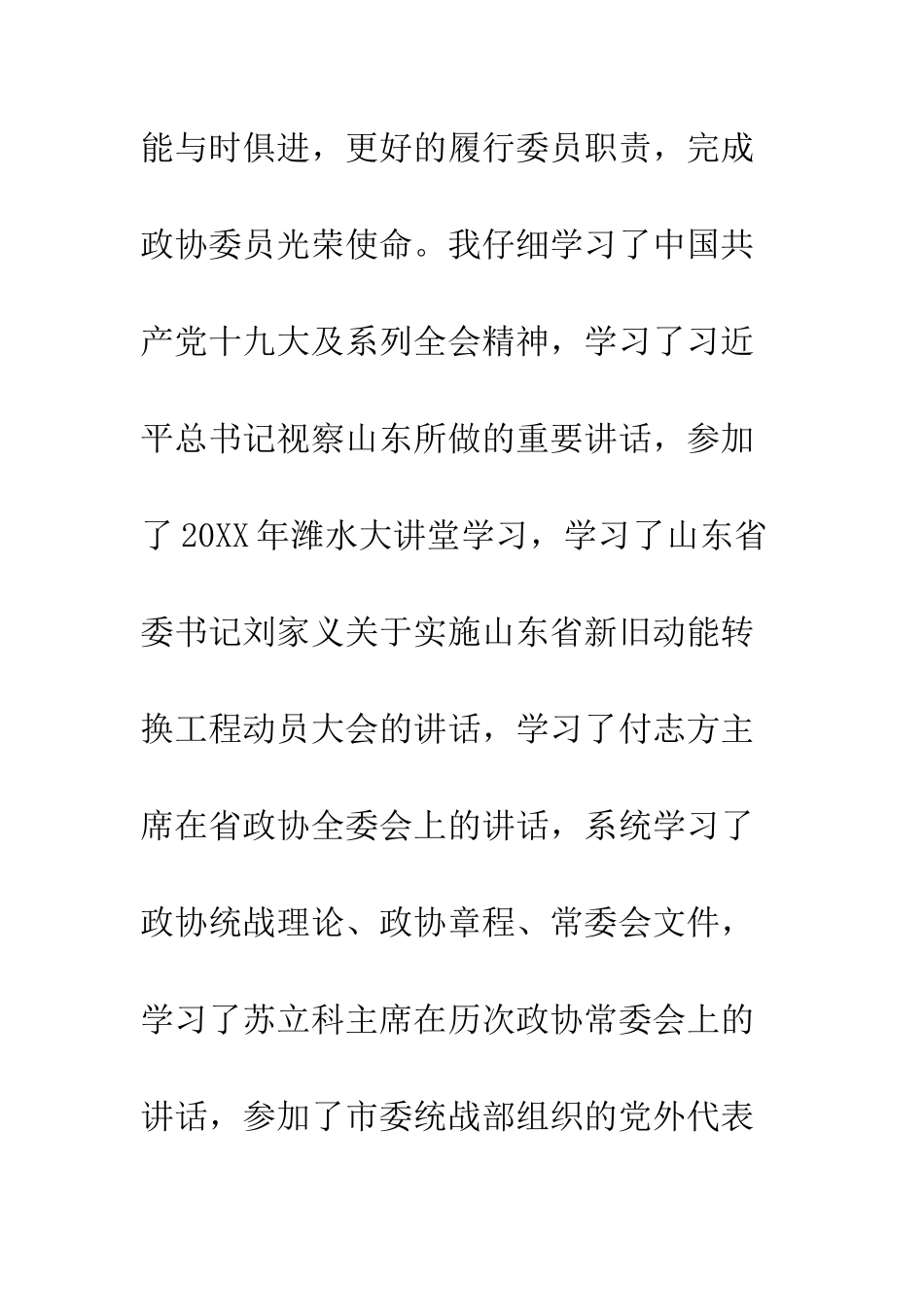 能与时俱进，更好的履行委员职责，完成政协委员光荣使命。我仔细学习了中国共产党十九大及系列全会精神，学习了习近平总书记视察山东所做的重要讲话，参加了20XX年潍水大讲堂学习，学习了山东省委书记刘家义关于实施山东省新旧动能转换工程动员大会的讲话，学习了付志方主席在省政协全委会上的讲话，系统学习了政协统战理论、政协章程、常委会文件，学习了苏立科主席在历次政协常委会上的讲话，参加了市委统战部组织的党外代表